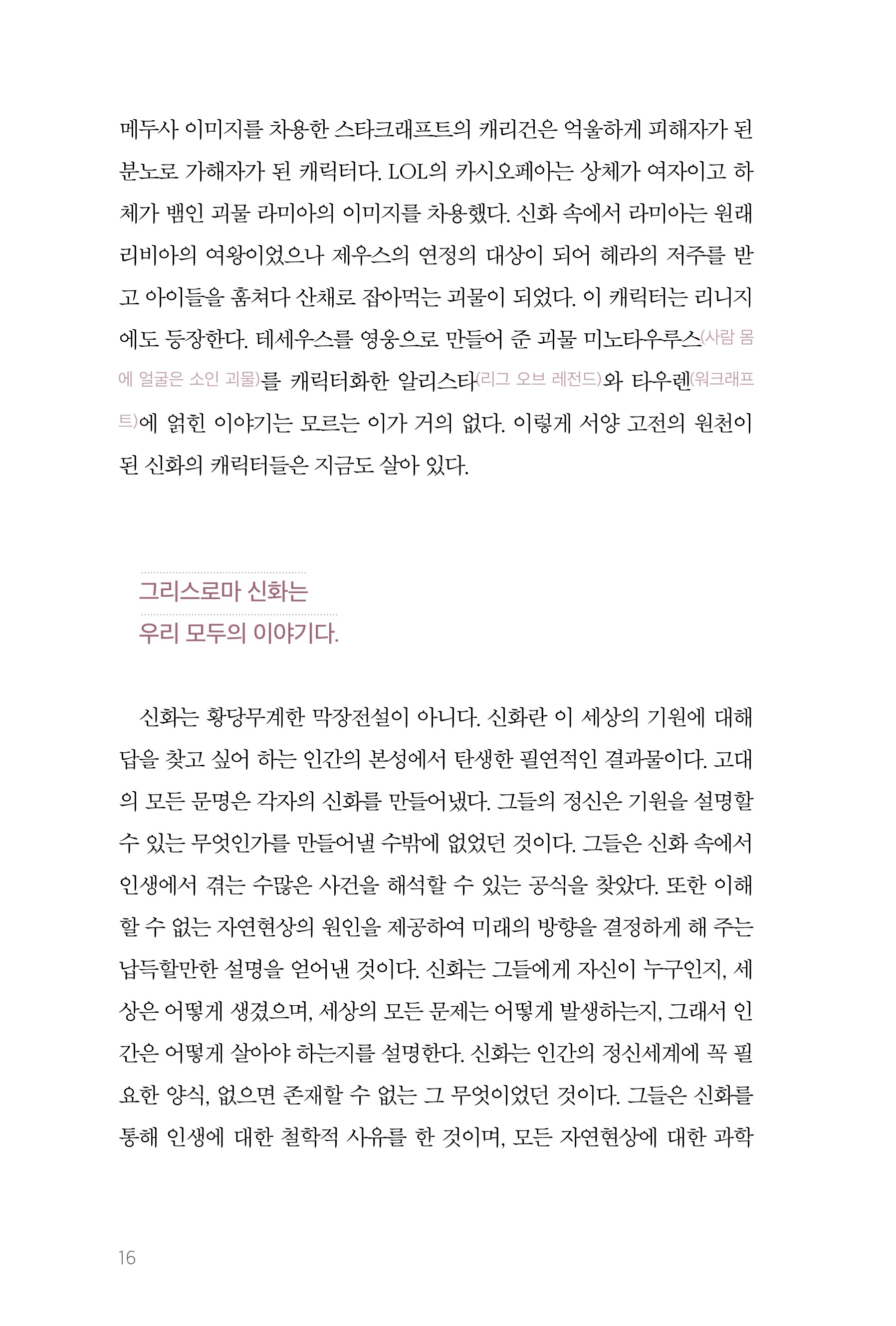 메두사 이미지를 차용한 스타크래프트의 캐리건은 억울하게 피해자가 된 분노로 가해자가 된 캐릭터다. LOL의 카시오페아는 상체가 여자이고 하체가 뱀인 괴물 라미아의 이미지를 차용했다. 신화 속에서 라미아는 원래 리비아의 여왕이었으나 제우스의 연정의 대상이 되어 헤라의 저주를 받고 아이들을 훔쳐다 산채로 잡아먹는 괴물이 되었다. 이 캐릭터는 리니지에도 등장한다. 테세우스를 영웅으로 만들어 준 괴물 미노타우루스(사람 몸에 얼굴은 소인 괴물)를 캐릭터화한 알리스타(리그 오브 레전드)와 타우렌(워크래프트)에 얽힌 이야기는 모르는 이가 거의 없다. 이렇게 서양 고전의 원천이 된 신화의 캐릭터들은 지금도 살아 있다.

그리스로마 신화는
우리 모두의 이야기다.

신화는 황당무계한 막장전설이 아니다. 신화란 이 세상의 기원에 대해 답을 찾고 싶어 하는 인간의 본성에서 탄생한 필연적인 결과물이다. 고대의 모든 문명은 각자의 신화를 만들어냈다. 그들의 정신은 기원을 설명할 수 있는 무엇인가를 만들어낼 수밖에 없었던 것이다. 그들은 신화 속에서 인생에서 겪는 수많은 사건을 해석할 수 있는 공식을 찾았다. 또한 이해할 수 없는 자연현상의 원인을 제공하여 미래의 방향을 결정하게 해 주는 납득할만한 설명을 얻어낸 것이다. 신화는 그들에게 자신이 누구인지, 세상은 어떻게 생겼으며, 세상의 모든 문제는 어떻게 발생하는지, 그래서 인간은 어떻게 살아야 하는지를 설명한다. 신화는 인간의 정신세계에 꼭 필요한 양식, 없으면 존재할 수 없는 그 무엇이었던 것이다. 그들은 신화를 통해 인생에 대한 철학적 사유를 한 것이며, 모든 자연현상에 대한 과학

16